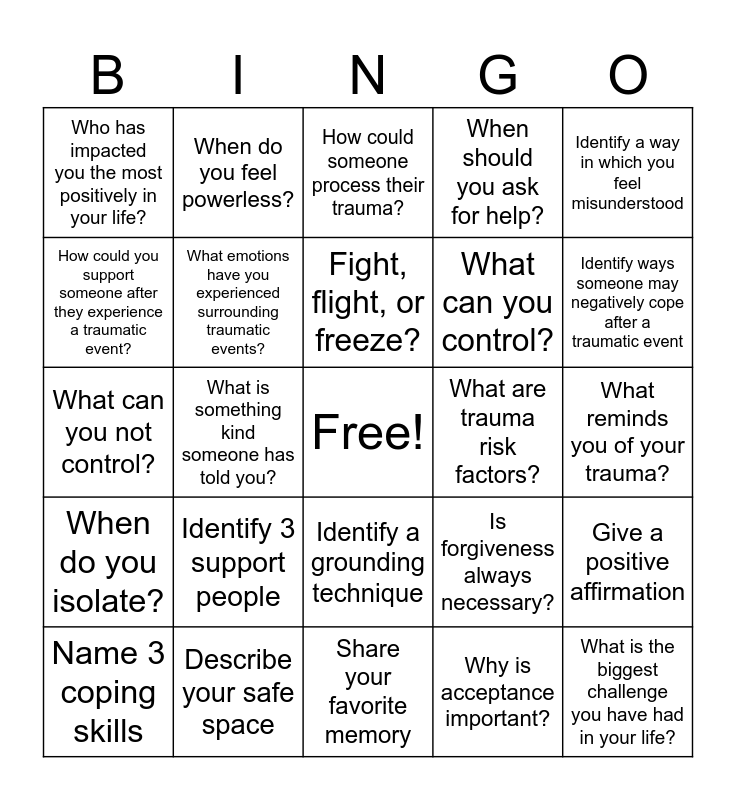 | B | I | N | G | O |
|---|---|---|---|---|
| Who has impacted you the most positively in your life? | When do you feel powerless? | How could someone process their trauma? | When should you ask for help? | Identify a way in which you feel misunderstood |
| How could you support someone after they experience a traumatic event? | What emotions have you experienced surrounding traumatic events? | Fight, flight, or freeze? | What can you control? | Identify ways someone may negatively cope after a traumatic event |
| What can you not control? | What is something kind someone has told you? | Free! | What are trauma risk factors? | What reminds you of your trauma? |
| When do you isolate? | Identify 3 support people | Identify a grounding technique | Is forgiveness always necessary? | Give a positive affirmation |
| Name 3 coping skills | Describe your safe space | Share your favorite memory | Why is acceptance important? | What is the biggest challenge you have had in your life? |